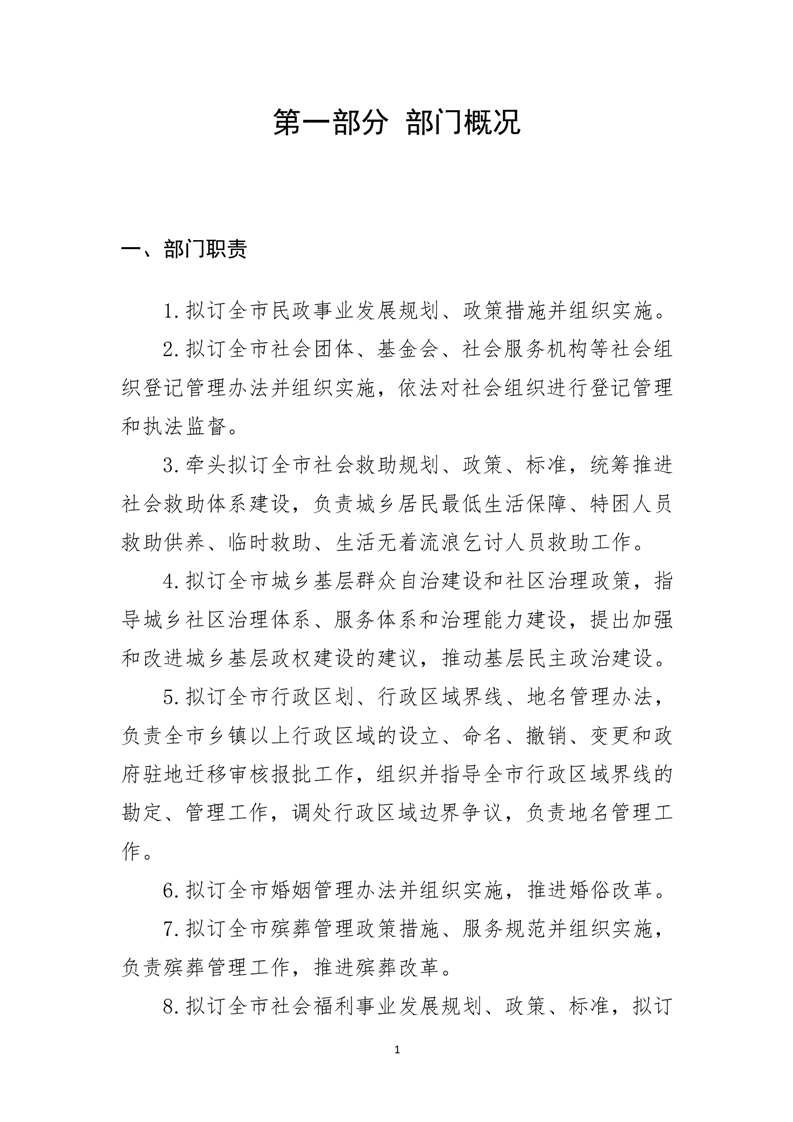 第一部分 部门概况

一、部门职责

1.拟订全市民政事业发展规划、政策措施并组织实施。

2.拟订全市社会团体、基金会、社会服务机构等社会组织登记管理办法并组织实施，依法对社会组织进行登记管理和执法监督。

3.牵头拟订全市社会救助规划、政策、标准，统筹推进社会救助体系建设，负责城乡居民最低生活保障、特困人员救助供养、临时救助、生活无着流浪乞讨人员救助工作。

4.拟订全市城乡基层群众自治建设和社区治理政策，指导城乡社区治理体系、服务体系和治理能力建设，提出加强和改进城乡基层政权建设的建议，推动基层民主政治建设。

5.拟订全市行政区划、行政区域界线、地名管理办法，负责全市乡镇以上行政区域的设立、命名、撤销、变更和政府驻地迁移审核报批工作，组织并指导全市行政区域界线的勘定、管理工作，调处行政区域边界争议，负责地名管理工作。

6.拟订全市婚姻管理办法并组织实施，推进婚俗改革。

7.拟订全市殡葬管理政策措施、服务规范并组织实施，负责殡葬管理工作，推进殡葬改革。

8.拟订全市社会福利事业发展规划、政策、标准，拟订

1